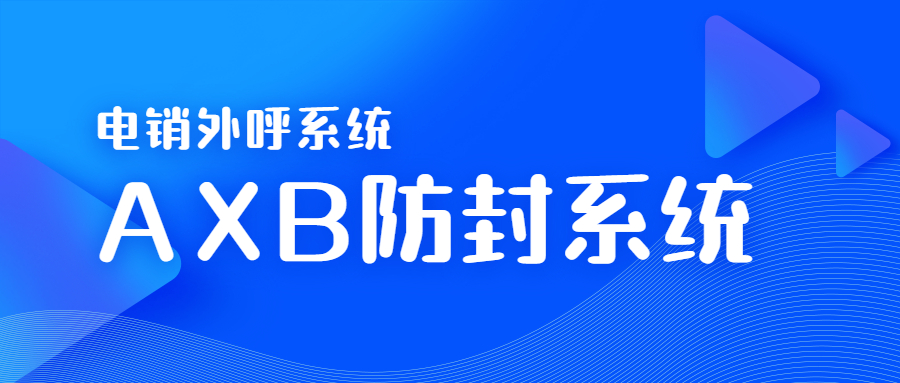 电销外呼系统

AXB防封系统